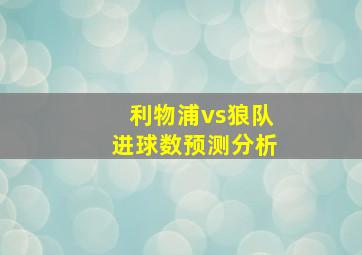 利物浦vs狼队
进球数预测分析